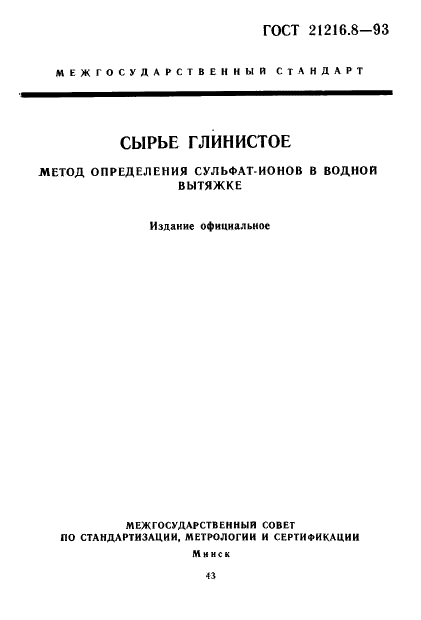 ГОСТ 21216.8—93

МЕЖГОСУДАРСТВЕННЫЙ СТАНДАРТ

СЫРЬЕ ГЛИНИСТОЕ

МЕТОД ОПРЕДЕЛЕНИЯ СУЛЬФАТ-ИОНОВ В ВОДНОЙ ВЫТЯЖКЕ

Издание официальное

МЕЖГОСУДАРСТВЕННЫЙ СОВЕТ ПО СТАНДАРТИЗАЦИИ, МЕТРОЛОГИИ И СЕРТИФИКАЦИИ

Минск

43